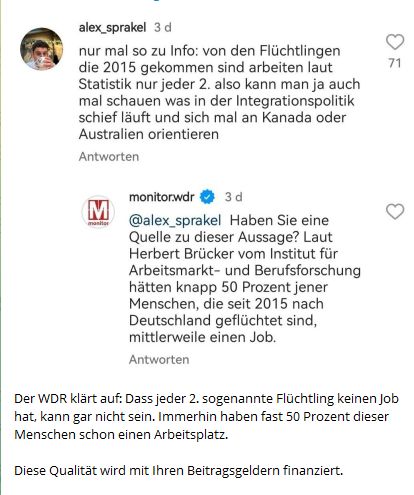 alex_sprakel 3 d

nur mal so zu Info: von den Flüchtlingen die 2015 gekommen sind arbeiten laut Statistik nur jeder 2. also kann man ja auch mal schauen was in der Integrationspolitik schief läuft und sich mal an Kanada oder Australien orientieren

71

Antworten

M monitor

monitor.wdr 3 d

@alex_sprakel Haben Sie eine Quelle zu dieser Aussage? Laut Herbert Brücker vom Institut für Arbeitsmarkt- und Berufsforschung hätten knapp 50 Prozent jener Menschen, die seit 2015 nach Deutschland geflüchtet sind, mittlerweile einen Job.

Antworten

Der WDR klärt auf: Dass jeder 2. sogenannte Flüchtling keinen Job hat, kann gar nicht sein. Immerhin haben fast 50 Prozent dieser Menschen schon einen Arbeitsplatz.

Diese Qualität wird mit Ihren Beitragsgeldern finanziert.